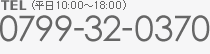 TEL（平日10:00～18:00）
0799-32-0370